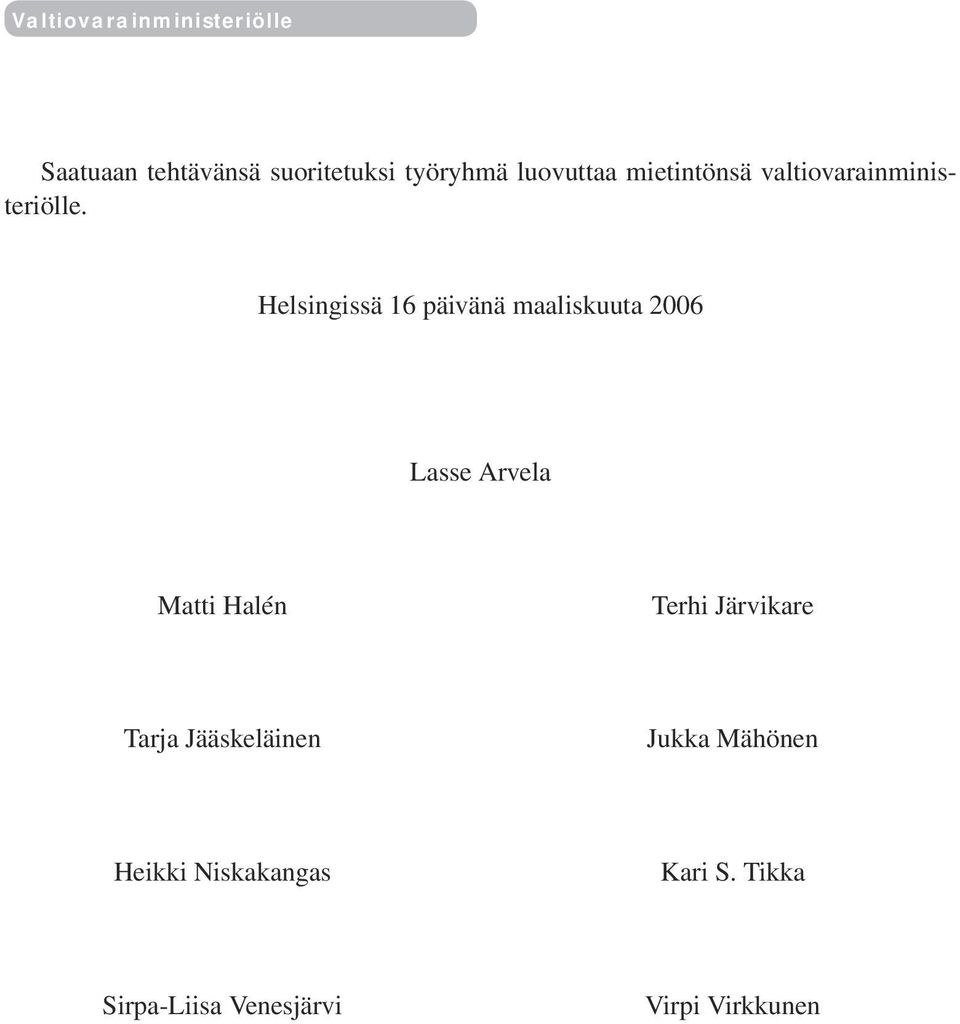 Valtiovarainministeriölle

Saatuaan tehtävänsä suoritetuksi työryhmä luovuttaa mietintönsä valtiovarainministeriölle.

Helsingissä 16 päivänä maaliskuuta 2006

Lasse Arvela

Matti Halén

Terhi Järvikare

Tarja Jääskeläinen

Jukka Mähönen

Heikki Niskakangas

Kari S. Tikka

Sirpa-Liisa Venesjärvi

Virpi Virkkunen